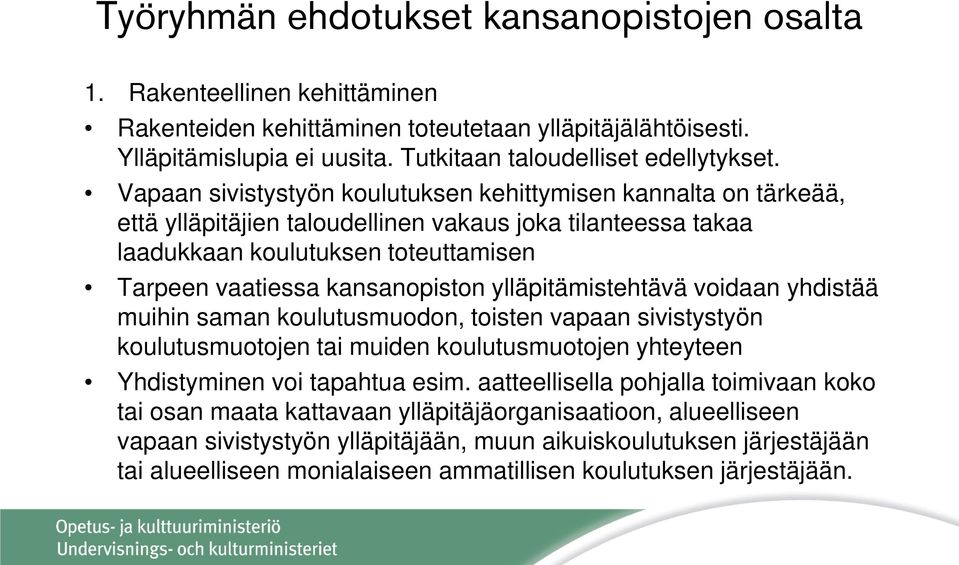 Työryhmän ehdotukset kansanopistojen osalta

1. Rakenteellinen kehittäminen

• Rakenteiden kehittäminen toteutetaan ylläpitäjälähtöisesti. Ylläpitämislupia ei uusita. Tutkitaan taloudelliset edellytykset.

• Vapaan sivistystyön koulutuksen kehittymisen kannalta on tärkeää, että ylläpitäjien taloudellinen vakaus joka tilanteessa takaa laadukkaan koulutuksen toteuttamisen

• Tarpeen vaatiessa kansanopiston ylläpitämistehtävä voidaan yhdistää muihin saman koulutusmuodon, toisten vapaan sivistystyön koulutusmuotojen tai muiden koulutusmuotojen yhteyteen

• Yhdistyminen voi tapahtua esim. aatteellisella pohjalla toimivaan koko tai osan maata kattavaan ylläpitäjäorganisaatioon, alueelliseen vapaan sivistystyön ylläpitäjään, muun aikuiskoulutuksen järjestäjään tai alueelliseen monialaiseen ammatillisen koulutuksen järjestäjään.

Opetus- ja kulttuuriministeriö
Undervisnings- och kulturministeriet